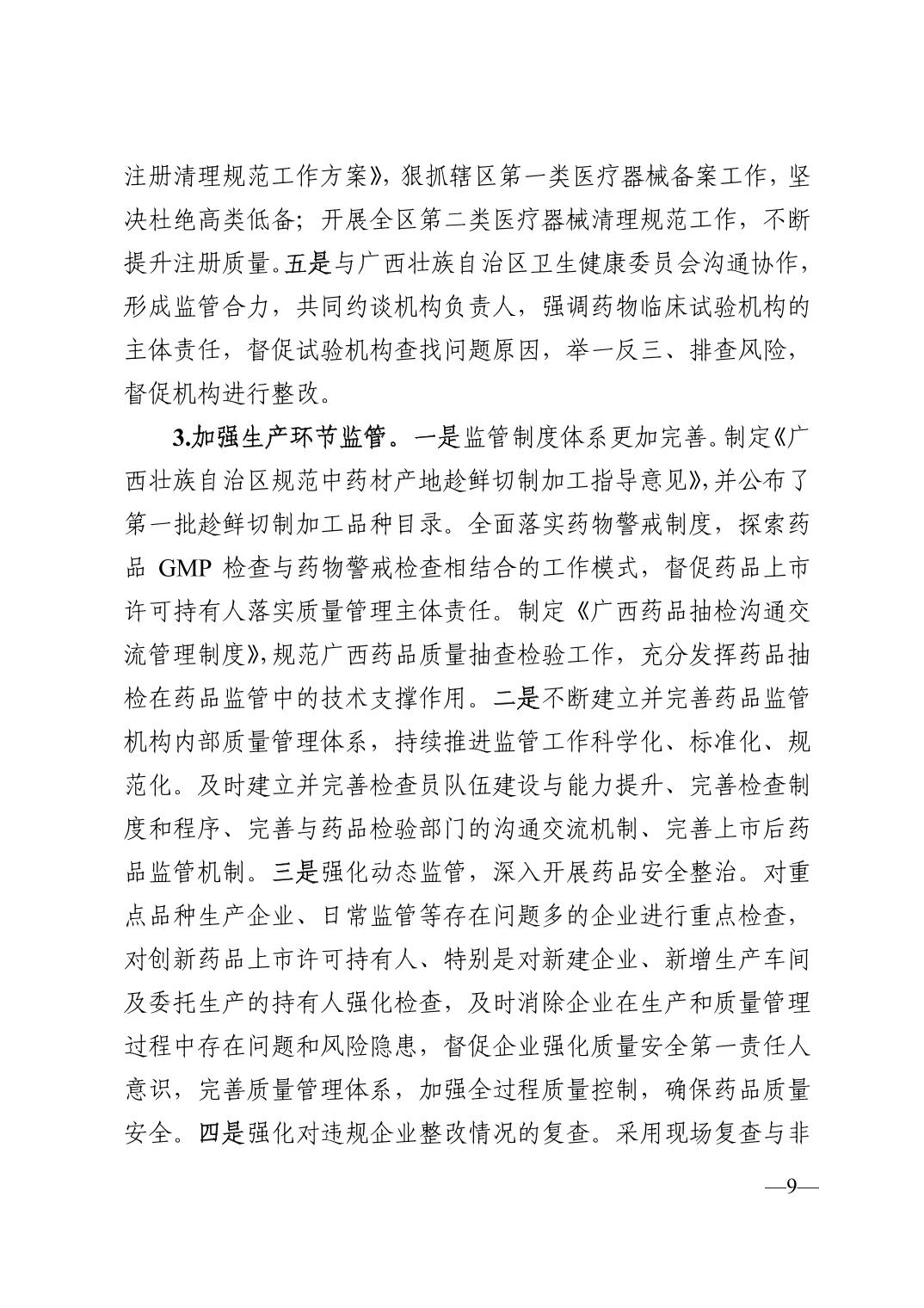 注册清理规范工作方案》，狠抓辖区第一类医疗器械备案工作，坚决杜绝高类低备；开展全区第二类医疗器械清理规范工作，不断提升注册质量。五是与广西壮族自治区卫生健康委员会沟通协作，形成监管合力，共同约谈机构负责人，强调药物临床试验机构的主体责任，督促试验机构查找问题原因，举一反三、排查风险，督促机构进行整改。

3.加强生产环节监管。一是监管制度体系更加完善。制定《广西壮族自治区规范中药材产地趁鲜切制加工指导意见》，并公布了第一批趁鲜切制加工品种目录。全面落实药物警戒制度，探索药品 GMP 检查与药物警戒检查相结合的工作模式，督促药品上市许可持有人落实质量管理主体责任。制定《广西药品抽检沟通交流管理制度》，规范广西药品质量抽查检验工作，充分发挥药品抽检在药品监管中的技术支撑作用。二是不断建立并完善药品监管机构内部质量管理体系，持续推进监管工作科学化、标准化、规范化。及时建立并完善检查员队伍建设与能力提升、完善检查制度和程序、完善与药品检验部门的沟通交流机制、完善上市后药品监管机制。三是强化动态监管，深入开展药品安全整治。对重点品种生产企业、日常监管等存在问题多的企业进行重点检查，对创新药品上市许可持有人、特别是对新建企业、新增生产车间及委托生产的持有人强化检查，及时消除企业在生产和质量管理过程中存在问题和风险隐患，督促企业强化质量安全第一责任人意识，完善质量管理体系，加强全过程质量控制，确保药品质量安全。四是强化对违规企业整改情况的复查。采用现场复查与非

—9—